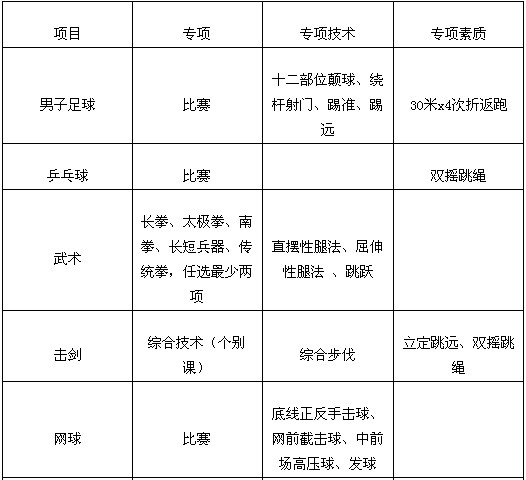 | 项目 | 专项 | 专项技术 | 专项素质 |
|---|---|---|---|
| 男子足球 | 比赛 | 十二部位颠球、绕杆射门、踢准、踢远 | 30米x4次折返跑 |
| 乒乓球 | 比赛 | | 双摇跳绳 |
| 武术 | 长拳、太极拳、南拳、长短兵器、传统拳，任选最少两项 | 直摆性腿法、屈伸性腿法 、跳跃 | |
| 击剑 | 综合技术（个别课） | 综合步伐 | 立定跳远、双摇跳绳 |
| 网球 | 比赛 | 底线正反手击球、网前截击球、中前场高压球、发球 | |